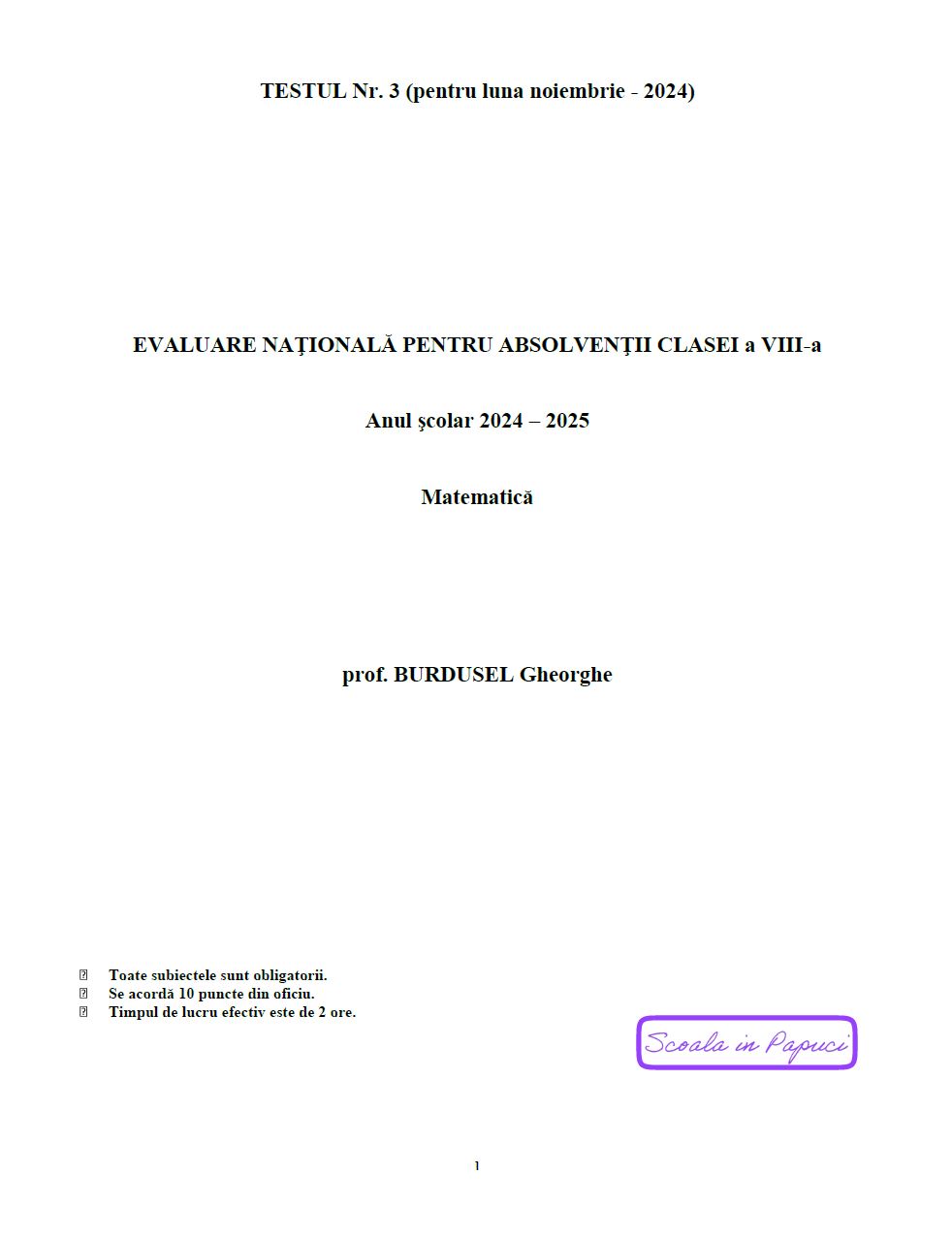 TESTUL Nr. 3 (pentru luna noiembrie - 2024)

EVALUARE NAŢIONALĂ PENTRU ABSOLVENŢII CLASEI a VIII-a

Anul şcolar 2024 – 2025

Matematică

prof. BURDUSEL Gheorghe

Toate subiectele sunt obligatorii.
Se acordă 10 puncte din oficiu.
Timpul de lucru efectiv este de 2 ore.

Scoala in Papuci

1